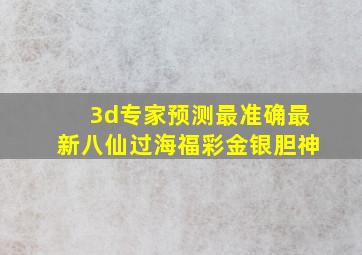 3d专家预测最准确最新八仙过海福彩金银胆神